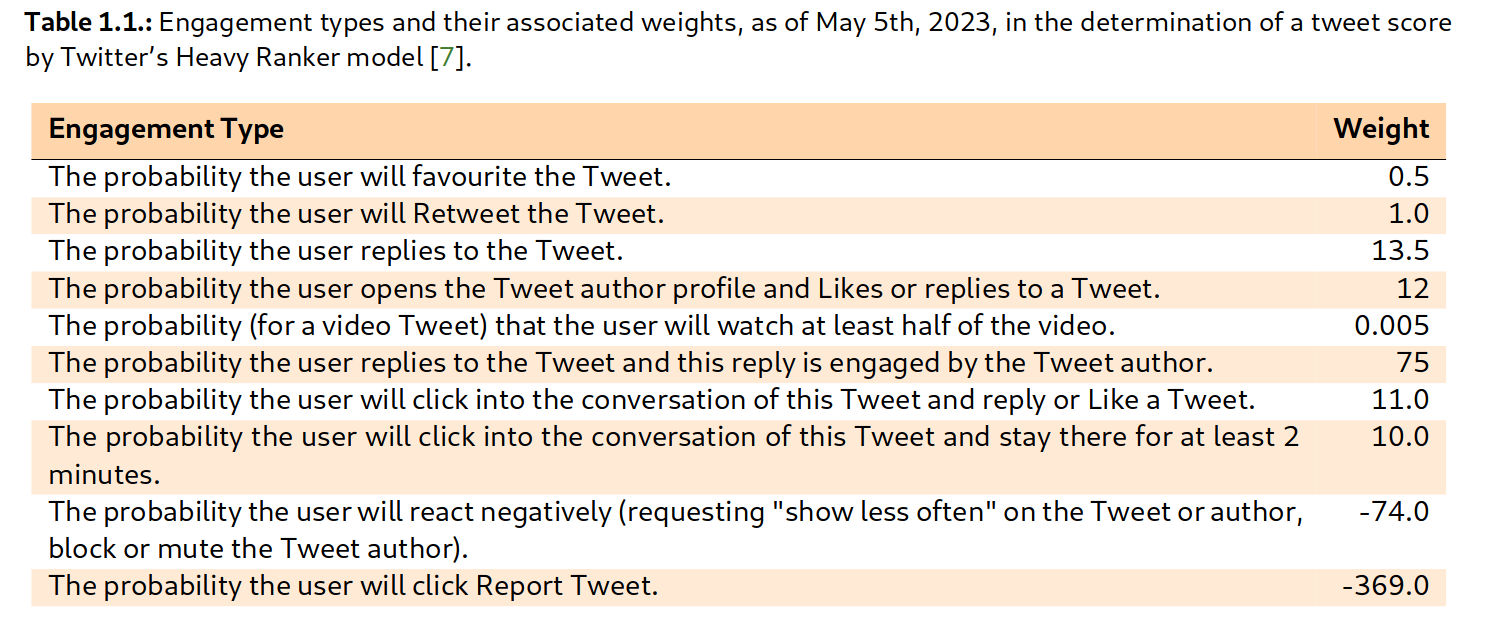 Table 1.1.: Engagement types and their associated weights, as of May 5th, 2023, in the determination of a tweet score by Twitter's Heavy Ranker model [7].

| Engagement Type | Weight |
|---|---|
| The probability the user will favourite the Tweet. | 0.5 |
| The probability the user will Retweet the Tweet. | 1.0 |
| The probability the user replies to the Tweet. | 13.5 |
| The probability the user opens the Tweet author profile and Likes or replies to a Tweet. | 12 |
| The probability (for a video Tweet) that the user will watch at least half of the video. | 0.005 |
| The probability the user replies to the Tweet and this reply is engaged by the Tweet author. | 75 |
| The probability the user will click into the conversation of this Tweet and reply or Like a Tweet. | 11.0 |
| The probability the user will click into the conversation of this Tweet and stay there for at least 2 minutes. | 10.0 |
| The probability the user will react negatively (requesting "show less often" on the Tweet or author, block or mute the Tweet author). | -74.0 |
| The probability the user will click Report Tweet. | -369.0 |